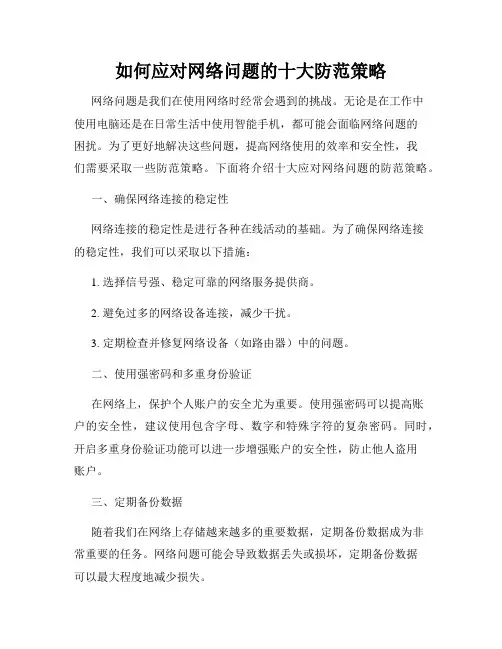 如何应对网络问题的十大防范策略

网络问题是我们在使用网络时经常会遇到的挑战。无论是在工作中使用电脑还是在日常生活中使用智能手机，都可能会面临网络问题的困扰。为了更好地解决这些问题，提高网络使用的效率和安全性，我们需要采取一些防范策略。下面将介绍十大应对网络问题的防范策略。

一、确保网络连接的稳定性

网络连接的稳定性是进行各种在线活动的基础。为了确保网络连接的稳定性，我们可以采取以下措施：

1. 选择信号强、稳定可靠的网络服务提供商。

2. 避免过多的网络设备连接，减少干扰。

3. 定期检查并修复网络设备（如路由器）中的问题。

二、使用强密码和多重身份验证

在网络上，保护个人账户的安全尤为重要。使用强密码可以提高账户的安全性，建议使用包含字母、数字和特殊字符的复杂密码。同时，开启多重身份验证功能可以进一步增强账户的安全性，防止他人盗用账户。

三、定期备份数据

随着我们在网络上存储越来越多的重要数据，定期备份数据成为非常重要的任务。网络问题可能会导致数据丢失或损坏，定期备份数据可以最大程度地减少损失。